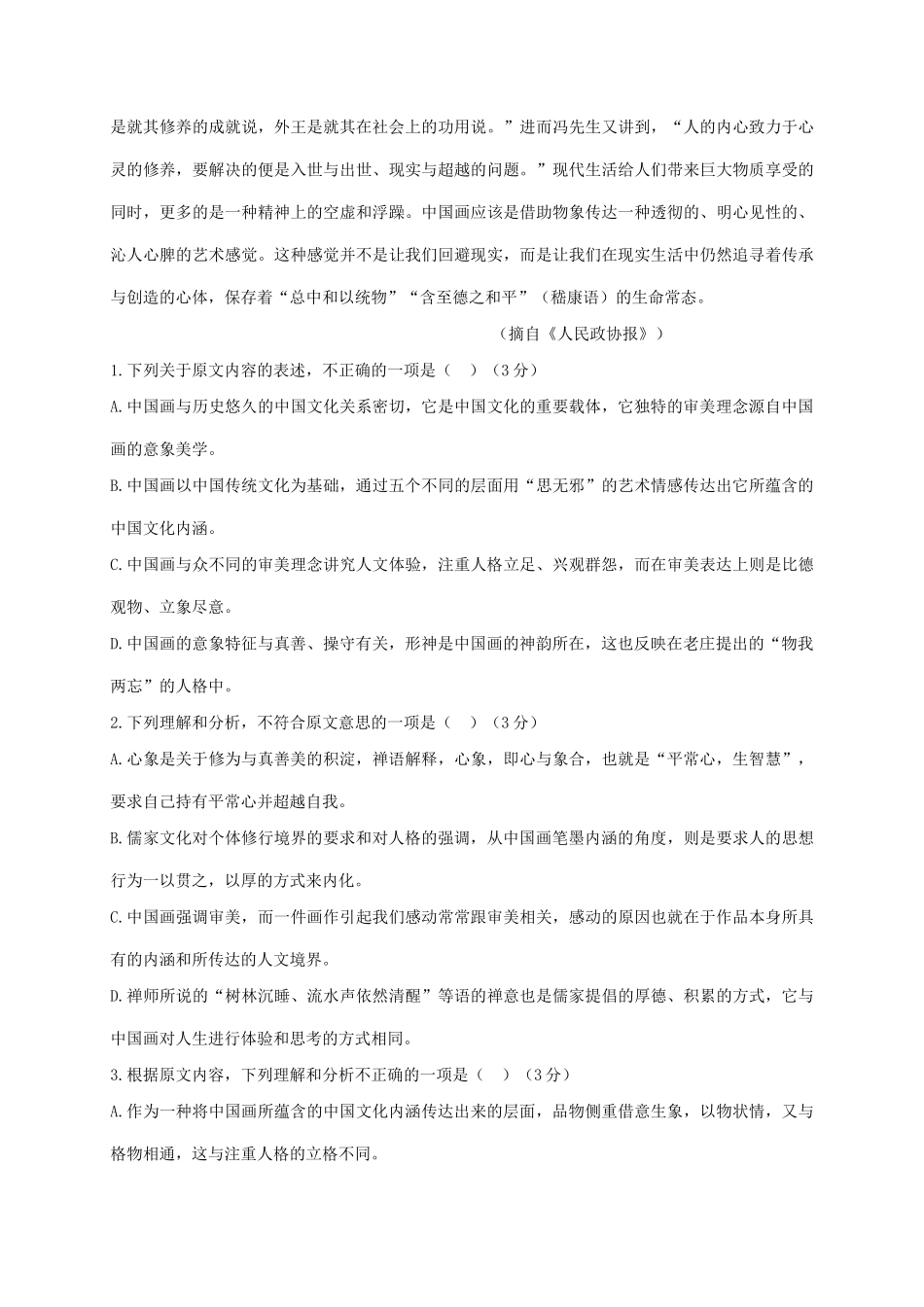 是就其修养的成就说，外王是就其在社会上的功用说。”进而冯先生又讲到，“人的内心致力于心灵的修养，要解决的便是入世与出世、现实与超越的问题。”现代生活给人们带来巨大物质享受的同时，更多的是一种精神上的空虚和浮躁。中国画应该是借助物象传达一种透彻的、明心见性的、沁人心脾的艺术感觉。这种感觉并不是让我们回避现实，而是让我们在现实生活中仍然追寻着传承与创造的心体，保存着“总中和以统物”“含至德之和平”（嵇康语）的生命常态。

（摘自《人民政协报》）

1.下列关于原文内容的表述，不正确的一项是（ ）（3分）

A.中国画与历史悠久的中国文化关系密切，它是中国文化的重要载体，它独特的审美理念源自中国画的意象美学。

B.中国画以中国传统文化为基础，通过五个不同的层面用“思无邪”的艺术情感传达出它所蕴含的中国文化内涵。

C.中国画与众不同的审美理念讲究人文体验，注重人格立足、兴观群怨，而在审美表达上则是比德观物、立象尽意。

D.中国画的意象特征与真善、操守有关，形神是中国画的神韵所在，这也反映在老庄提出的“物我两忘”的人格中。

2.下列理解和分析，不符合原文意思的一项是（ ）（3分）

A.心象是关于修为与真善美的积淀，禅语解释，心象，即心与象合，也就是“平常心，生智慧”，要求自己持有平常心并超越自我。

B.儒家文化对个体修行境界的要求和对人格的强调，从中国画笔墨内涵的角度，则是要求人的思想行为一以贯之，以厚的方式来内化。

C.中国画强调审美，而一件画作引起我们感动常常跟审美相关，感动的原因也就在于作品本身所具有的内涵和所传达的人文境界。

D.禅师所说的“树林沉睡、流水声依然清醒”等语的禅意也是儒家提倡的厚德、积累的方式，它与中国画对人生进行体验和思考的方式相同。

3.根据原文内容，下列理解和分析不正确的一项是（ ）（3分）

A.作为一种将中国画所蕴含的中国文化内涵传达出来的层面，品物侧重借意生象，以物状情，又与格物相通，这与注重人格的立格不同。